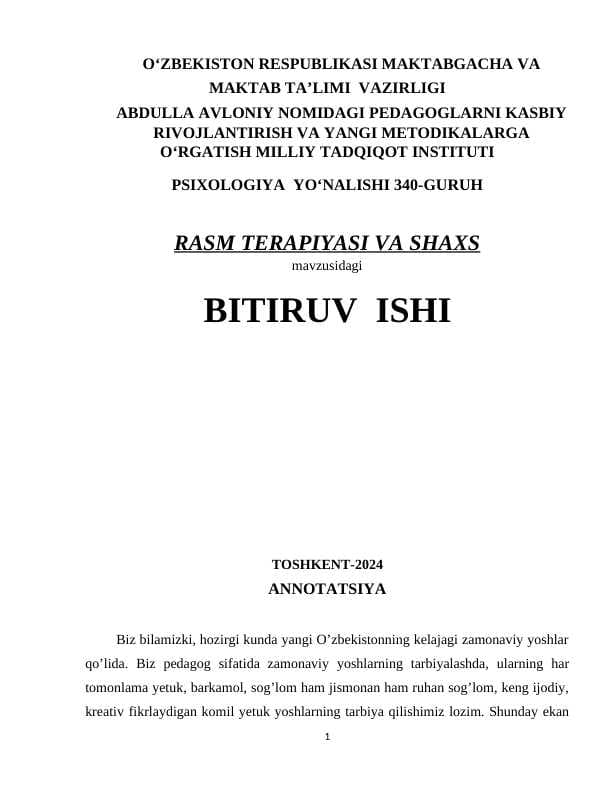 O‘ZBEKISTON RESPUBLIKASI MAKTABGACHA VA MAKTAB TA’LIMI VAZIRLIGI
ABDULLA AVLONIY NOMIDAGI PEDAGOGLARNI KASBIY RIVOJLANTIRISH VA YANGI METODIKALARGA O‘RGATISH MILLIY TADQIQOT INSTITUTI

PSIXOLOGIYA YO‘NALISHI 340-GURUH

RASM TERAPIYASI VA SHAXS
mavzusidagi

BITIRUV ISHI

TOSHKENT-2024
ANNOTATSIYA

Biz bilamizki, hozirgi kunda yangi O’zbekistonning kelajagi zamonaviy yoshlar qo’lida. Biz pedagog sifatida zamonaviy yoshlarning tarbiyalashda, ularning har tomonlama yetuk, barkamol, sog’lom ham jismonan ham ruhan sog’lom, keng ijodiy, kreativ fikrlaydigan komil yetuk yoshlarning tarbiya qilishimiz lozim. Shunday ekan

1